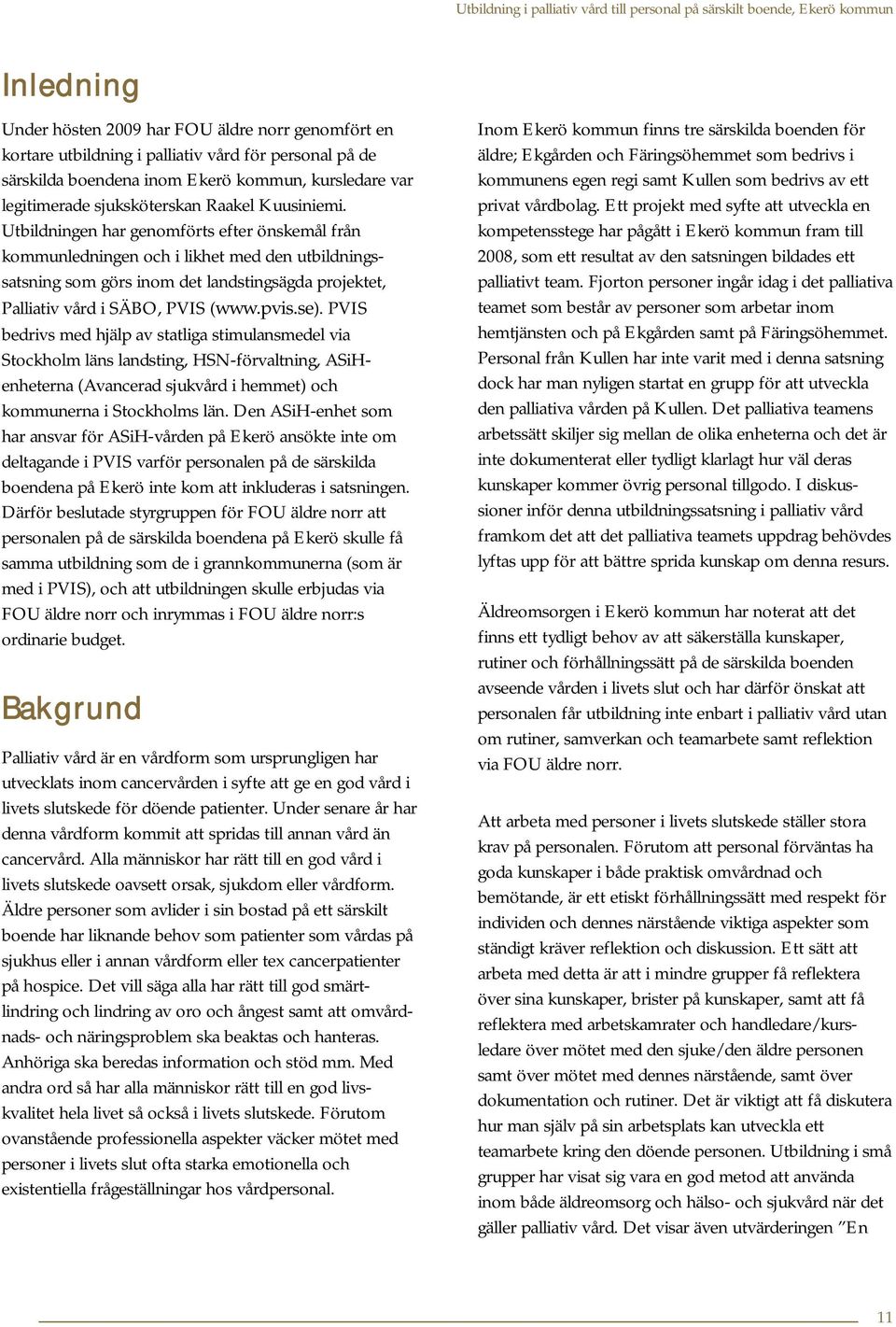 Utbildning i palliativ vård till personal på särskilt boende, Ekerö kommun

Inledning

Under hösten 2009 har FOU äldre norr genomfört en kortare utbildning i palliativ vård för personal på de särskilda boendena inom Ekerö kommun, kursledare var legitimerade sjuksköterskan Raakel Kuusiniemi. Utbildningen har genomförts efter önskemål från kommunledningen och i likhet med den utbildningssatsning som görs inom det landstingsägda projektet, Palliativ vård i SÄBO, PVIS (www.pvis.se). PVIS bedrivs med hjälp av statliga stimulansmedel via Stockholm läns landsting, HSN-förvaltning, ASiH-enheterna (Avancerad sjukvård i hemmet) och kommunerna i Stockholms län. Den ASiH-enhet som har ansvar för ASiH-vården på Ekerö ansökte inte om deltagande i PVIS varför personalen på de särskilda boendena på Ekerö inte kom att inkluderas i satsningen. Därför beslutade styrgruppen för FOU äldre norr att personalen på de särskilda boendena på Ekerö skulle få samma utbildning som de i grannkommunerna (som är med i PVIS), och att utbildningen skulle erbjudas via FOU äldre norr och inrymmas i FOU äldre norr:s ordinarie budget.

Bakgrund

Palliativ vård är en vårdform som ursprungligen har utvecklats inom cancervården i syfte att ge en god vård i livets slutskede för döende patienter. Under senare år har denna vårdform kommit att spridas till annan vård än cancervård. Alla människor har rätt till en god vård i livets slutskede oavsett orsak, sjukdom eller vårdform. Äldre personer som avlider i sin bostad på ett särskilt boende har liknande behov som patienter som vårdas på sjukhus eller i annan vårdform eller tex cancerpatienter på hospice. Det vill säga alla har rätt till god smärtlindring och lindring av oro och ångest samt att omvårdnads- och näringsproblem ska beaktas och hanteras. Anhöriga ska beredas information och stöd mm. Med andra ord så har alla människor rätt till en god livskvalitet hela livet så också i livets slutskede. Förutom ovanstående professionella aspekter väcker mötet med personer i livets slut ofta starka emotionella och existentiella frågeställningar hos vårdpersonal.

Inom Ekerö kommun finns tre särskilda boenden för äldre; Ekgården och Färingsöhemmet som bedrivs i kommunens egen regi samt Kullen som bedrivs av ett privat vårdbolag. Ett projekt med syfte att utveckla en kompetensstege har pågått i Ekerö kommun fram till 2008, som ett resultat av den satsningen bildades ett palliativt team. Fjorton personer ingår idag i det palliativa teamet som består av personer som arbetar inom hemtjänsten och på Ekgården samt på Färingsöhemmet. Personal från Kullen har inte varit med i denna satsning dock har man nyligen startat en grupp för att utveckla den palliativa vården på Kullen. Det palliativa teamens arbetssätt skiljer sig mellan de olika enheterna och det är inte dokumenterat eller tydligt klarlagt hur väl deras kunskaper kommer övrig personal tillgodo. I diskussioner inför denna utbildningssatsning i palliativ vård framkom det att det palliativa teamets uppdrag behövdes lyftas upp för att bättre sprida kunskap om denna resurs.

Äldreomsorgen i Ekerö kommun har noterat att det finns ett tydligt behov av att säkerställa kunskaper, rutiner och förhållningssätt på de särskilda boenden avseende vården i livets slut och har därför önskat att personalen får utbildning inte enbart i palliativ vård utan om rutiner, samverkan och teamarbete samt reflektion via FOU äldre norr.

Att arbeta med personer i livets slutskede ställer stora krav på personalen. Förutom att personal förväntas ha goda kunskaper i både praktisk omvårdnad och bemötande, är ett etiskt förhållningssätt med respekt för individen och dennes närstående viktiga aspekter som ständigt kräver reflektion och diskussion. Ett sätt att arbeta med detta är att i mindre grupper få reflektera över sina kunskaper, brister på kunskaper, samt att få reflektera med arbetskamrater och handledare/kursledare över mötet med den sjuke/den äldre personen samt över mötet med dennes närstående, samt över dokumentation och rutiner. Det är viktigt att få diskutera hur man själv på sin arbetsplats kan utveckla ett teamarbete kring den döende personen. Utbildning i små grupper har visat sig vara en god metod att använda inom både äldreomsorg och hälso- och sjukvård när det gäller palliativ vård. Det visar även utvärderingen ”En

11